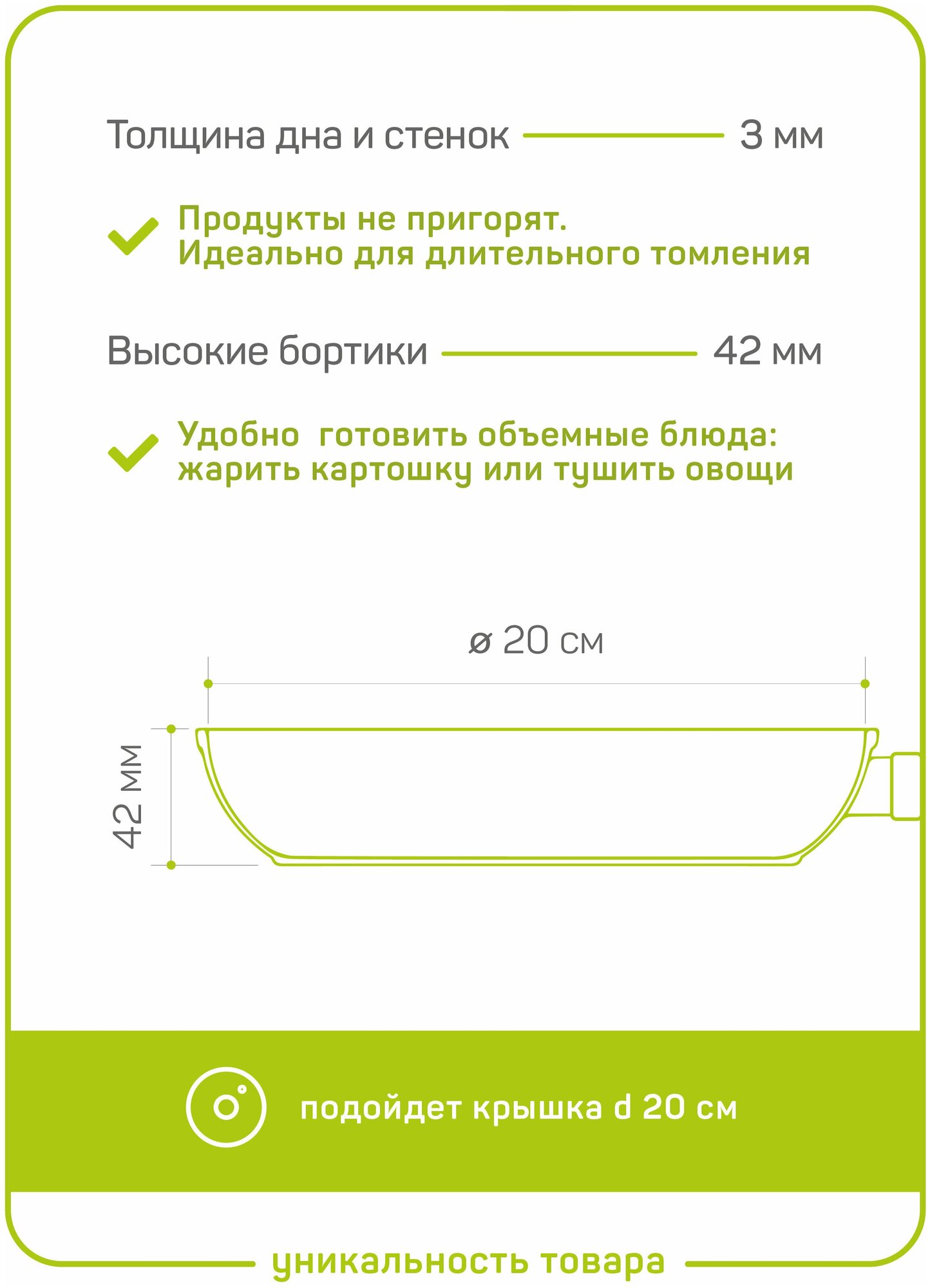 Толщина дна и стенок 3 мм

Продукты не пригорят. Идеально для длительного томления

Высокие бортики 42 мм

Удобно готовить объемные блюда: жарить картошку или тушить овощи

ø 20 см

42 мм

подойдет крышка d 20 см

уникальность товара